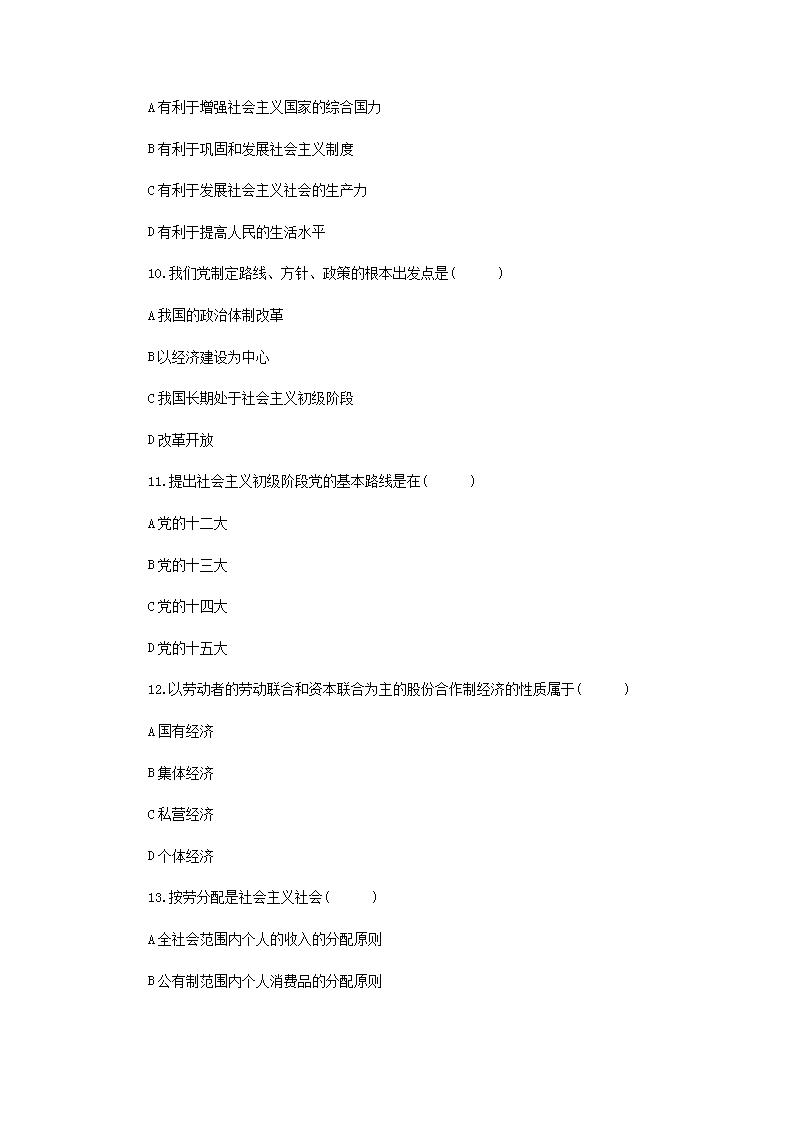 A有利于增强社会主义国家的综合国力

B有利于巩固和发展社会主义制度

C有利于发展社会主义社会的生产力

D有利于提高人民的生活水平

10.我们党制定路线、方针、政策的根本出发点是(　　)

A我国的政治体制改革

B以经济建设为中心

C我国长期处于社会主义初级阶段

D改革开放

11.提出社会主义初级阶段党的基本路线是在(　　)

A党的十二大

B党的十三大

C党的十四大

D党的十五大

12.以劳动者的劳动联合和资本联合为主的股份合作制经济的性质属于(　　)

A国有经济

B集体经济

C私营经济

D个体经济

13.按劳分配是社会主义社会(　　)

A全社会范围内个人的收入的分配原则

B公有制范围内个人消费品的分配原则